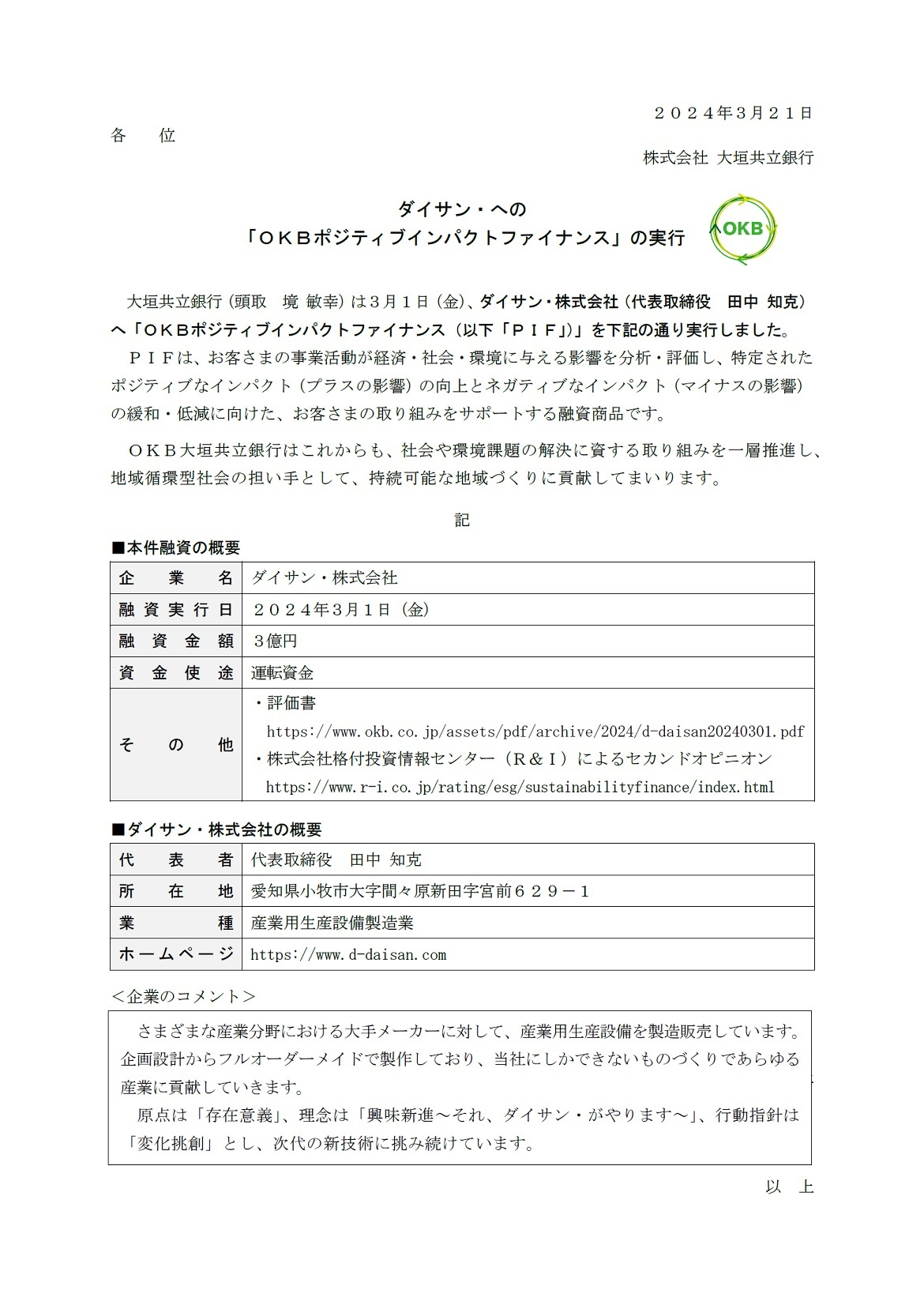 ２０２４年3月２１日

各　位

株式会社 大垣共立銀行

ダイサン・への
「ＯＫＢポジティブインパクトファイナンス」の実行

OKB

大垣共立銀行（頭取　境 敏幸）は３月１日（金）、ダイサン・株式会社（代表取締役　田中 知克）へ「ＯＫＢポジティブインパクトファイナンス（以下「ＰＩＦ」）」を下記の通り実行しました。

ＰＩＦは、お客さまの事業活動が経済・社会・環境に与える影響を分析・評価し、特定されたポジティブなインパクト（プラスの影響）の向上とネガティブなインパクト（マイナスの影響）の緩和・低減に向けた、お客さまの取り組みをサポートする融資商品です。

ＯＫＢ大垣共立銀行はこれからも、社会や環境課題の解決に資する取り組みを一層推進し、地域循環型社会の担い手として、持続可能な地域づくりに貢献してまいります。

記

■本件融資の概要

| 企業名 | ダイサン・株式会社 |
|---|---|
| 融資実行日 | ２０２４年3月1日（金） |
| 融資金額 | ３億円 |
| 資金使途 | 運転資金 |
| その他 | ・評価書 https://www.okb.co.jp/assets/pdf/archive/2024/d-daisan20240301.pdf ・株式会社格付投資情報センター（Ｒ＆Ｉ）によるセカンドオピニオン https://www.r-i.co.jp/rating/esg/sustainabilityfinance/index.html |

■ダイサン・株式会社の概要

| 代表者 | 代表取締役　田中 知克 |
|---|---|
| 所在地 | 愛知県小牧市大字間々原新田字宮前６２９－１ |
| 業種 | 産業用生産設備製造業 |
| ホームページ | https://www.d-daisan.com |

＜企業のコメント＞

さまざまな産業分野における大手メーカーに対して、産業用生産設備を製造販売しています。企画設計からフルオーダーメイドで製作しており、当社にしかできないものづくりであらゆる産業に貢献していきます。

原点は「存在意義」、理念は「興味新進～それ、ダイサン・がやります～」、行動指針は「変化挑創」とし、次代の新技術に挑み続けています。

以　上